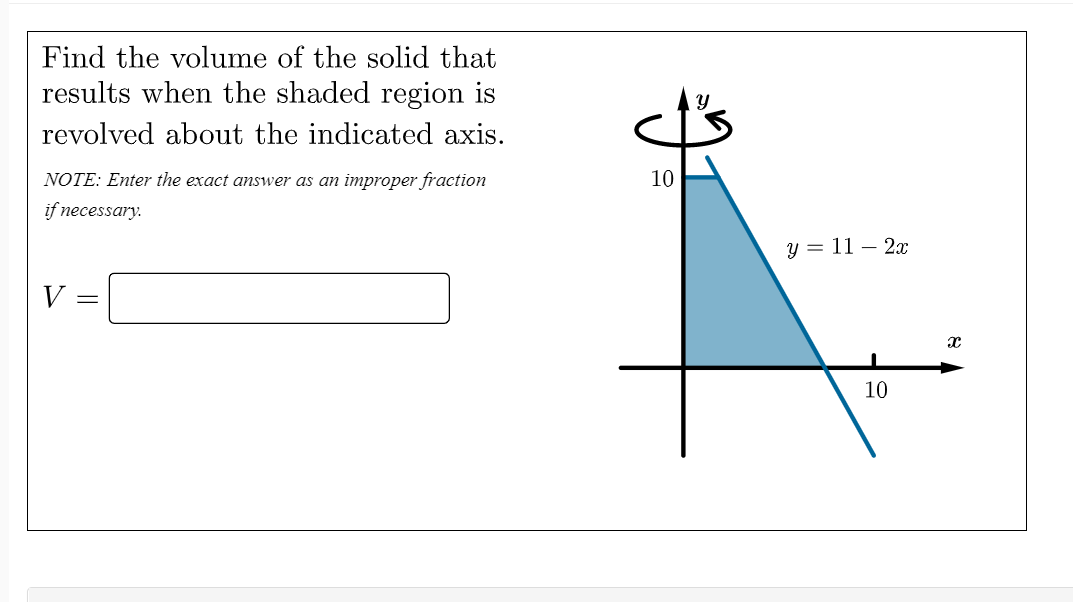 Find the volume of the solid that results when the shaded region is revolved about the indicated axis.

NOTE: Enter the exact answer as an improper fraction if necessary.

$V =$

$y$

10

$y = 11 - 2x$

$x$

10